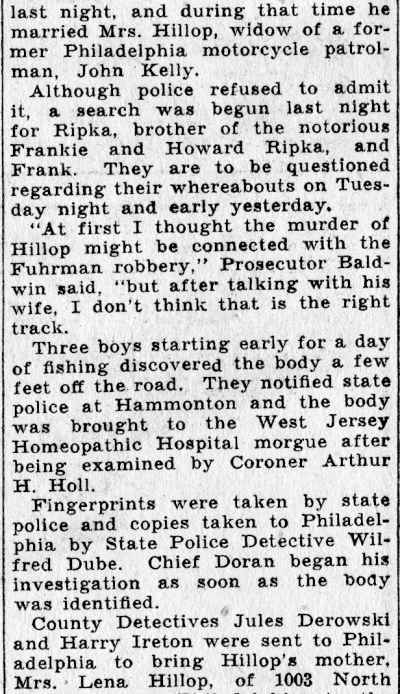 last night, and during that time he married Mrs. Hillop, widow of a former Philadelphia motorcycle patrolman, John Kelly.

Although police refused to admit it, a search was begun last night for Ripka, brother of the notorious Frankie and Howard Ripka, and Frank. They are to be questioned regarding their whereabouts on Tuesday night and early yesterday.

"At first I thought the murder of Hillop might be connected with the Fuhrman robbery," Prosecutor Baldwin said, "but after talking with his wife, I don't think that is the right track.

Three boys starting early for a day of fishing discovered the body a few feet off the road. They notified state police at Hammonton and the body was brought to the West Jersey Homeopathic Hospital morgue after being examined by Coroner Arthur H. Holl.

Fingerprints were taken by state police and copies taken to Philadelphia by State Police Detective Wilfred Dube. Chief Doran began his investigation as soon as the body was identified.

County Detectives Jules Derowski and Harry Ireton were sent to Philadelphia to bring Hillop's mother, Mrs. Lena Hillop, of 1003 North